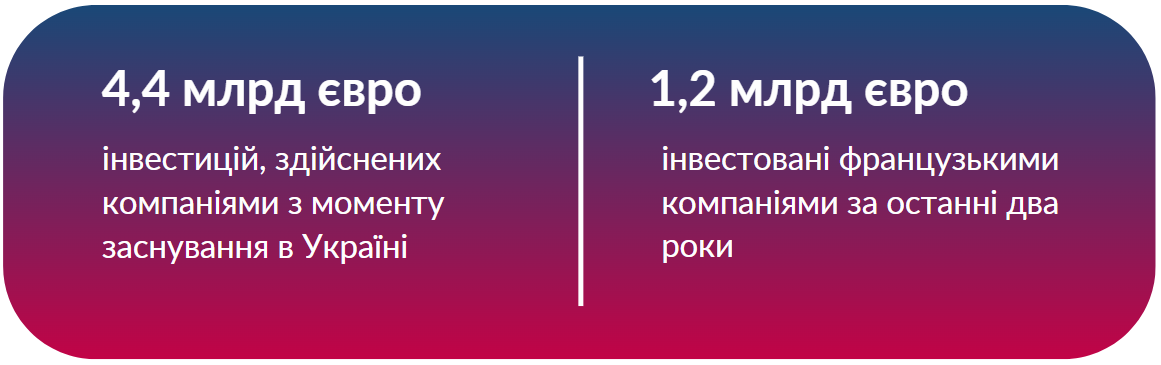 4,4 млрд євро

інвестицій, здійснених компаніями з моменту заснування в Україні

1,2 млрд євро

інвестовані французькими компаніями за останні два роки